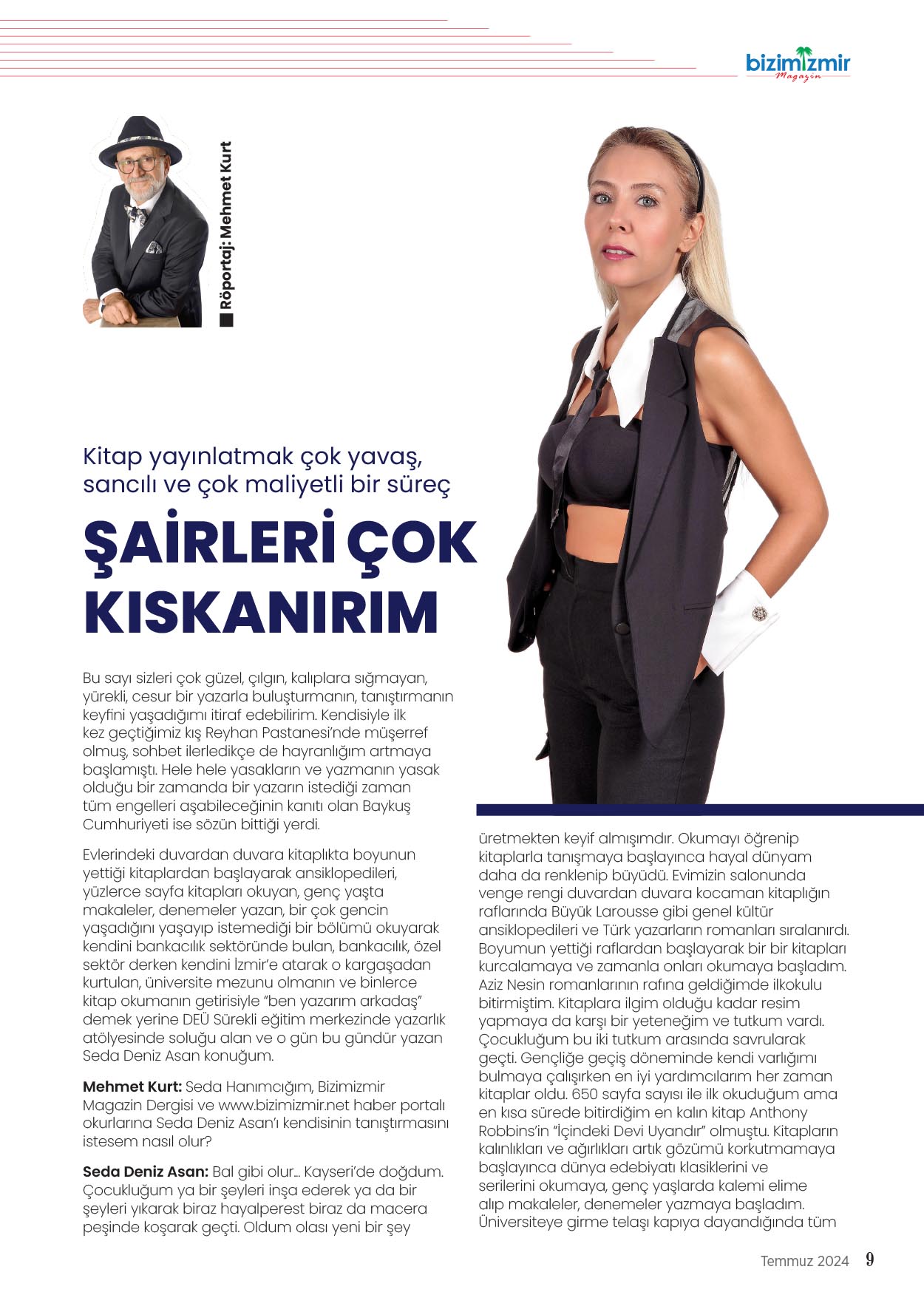 bizimizmir
Magazin

Röportaj: Mehmet Kurt

Kitap yayınlatmak çok yavaş, sancılı ve çok maliyetli bir süreç

ŞAİRLERİ ÇOK KISKANIRIM

Bu sayı sizleri çok güzel, çılgın, kalıplara sığmayan, yürekli, cesur bir yazarla buluşturmanın, tanıştırmanın keyfini yaşadığımı itiraf edebilirim. Kendisiyle ilk kez geçtiğimiz kış Reyhan Pastanesi'nde müşerref olmuş, sohbet ilerledikçe de hayranlığım artmaya başlamıştı. Hele hele yasakların ve yazmanın yasak olduğu bir zamanda bir yazarın istediği zaman tüm engelleri aşabileceğinin kanıtı olan Baykuş Cumhuriyeti ise sözün bittiği yerdi.

Evlerindeki duvardan duvara kitaplıkta boyunun yettiği kitaplardan başlayarak ansiklopedileri, yüzlerce sayfa kitapları okuyan, genç yaşta makaleler, denemeler yazan, bir çok gencin yaşadığını yaşayıp istemediği bir bölümü okuyarak kendini bankacılık sektöründe bulan, bankacılık, özel sektör derken kendini İzmir'e atarak o kargaşadan kurtulan, üniversite mezunu olmanın ve binlerce kitap okumanın getirisiyle "ben yazarım arkadaş" demek yerine DEÜ Sürekli eğitim merkezinde yazarlık atölyesinde soluğu alan ve o gün bu gündür yazan Seda Deniz Asan konuğum.

Mehmet Kurt: Seda Hanımcığım, Bizimizmir Magazin Dergisi ve www.bizimizmir.net haber portalı okurlarına Seda Deniz Asan'ı kendisinin tanıştırmasını istesem nasıl olur?

Seda Deniz Asan: Bal gibi olur... Kayseri'de doğdum. Çocukluğum ya bir şeyleri inşa ederek ya da bir şeyleri yıkarak biraz hayalperest biraz da macera peşinde koşarak geçti. Oldum olası yeni bir şey üretmekten keyif almışımdır. Okumayı öğrenip kitaplarla tanışmaya başlayınca hayal dünyam daha da renklenip büyüdü. Evimizin salonunda venge rengi duvardan duvara kocaman kitaplığın raflarında Büyük Larousse gibi genel kültür ansiklopedileri ve Türk yazarların romanları sıralanırdı. Boyumun yettiği raflardan başlayarak bir bir kitapları kurcalamaya ve zamanla onları okumaya başladım. Aziz Nesin romanlarının rafına geldiğimde ilkokulu bitirmiştim. Kitaplara ilgim olduğu kadar resim yapmaya da karşı bir yeteneğim ve tutkum vardı. Çocukluğum bu iki tutkum arasında savrularak geçti. Gençliğe geçiş döneminde kendi varlığımı bulmaya çalışırken en iyi yardımcılarım her zaman kitaplar oldu. 650 sayfa sayısı ile ilk okuduğum ama en kısa sürede bitirdiğim en kalın kitap Anthony Robbins'in "İçindeki Devi Uyandır" olmuştu. Kitapların kalınlıkları ve ağırlıkları artık gözümü korkutmamaya başlayınca dünya edebiyatı klasiklerini ve serilerini okumaya, genç yaşlarda kalemi elime alıp makaleler, denemeler yazmaya başladım. Üniversiteye girme telaşı kapıya dayandığında tüm

Temmuz 2024 9